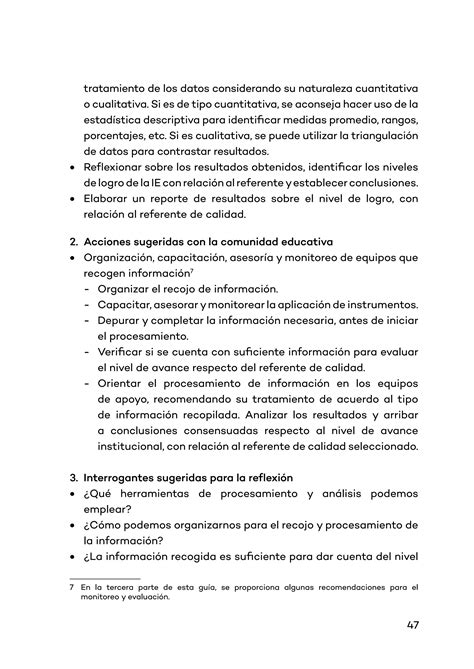 tratamiento de los datos considerando su naturaleza cuantitativa o cualitativa. Si es de tipo cuantitativa, se aconseja hacer uso de la estadística descriptiva para identificar medidas promedio, rangos, porcentajes, etc. Si es cualitativa, se puede utilizar la triangulación de datos para contrastar resultados.
• Reflexionar sobre los resultados obtenidos, identificar los niveles de logro de la IE con relación al referente y establecer conclusiones.
• Elaborar un reporte de resultados sobre el nivel de logro, con relación al referente de calidad.

2. Acciones sugeridas con la comunidad educativa
• Organización, capacitación, asesoría y monitoreo de equipos que recogen información$^7$
- Organizar el recojo de información.
- Capacitar, asesorar y monitorear la aplicación de instrumentos.
- Depurar y completar la información necesaria, antes de iniciar el procesamiento.
- Verificar si se cuenta con suficiente información para evaluar el nivel de avance respecto del referente de calidad.
- Orientar el procesamiento de información en los equipos de apoyo, recomendando su tratamiento de acuerdo al tipo de información recopilada. Analizar los resultados y arribar a conclusiones consensuadas respecto al nivel de avance institucional, con relación al referente de calidad seleccionado.

3. Interrogantes sugeridas para la reflexión
• ¿Qué herramientas de procesamiento y análisis podemos emplear?
• ¿Cómo podemos organizarnos para el recojo y procesamiento de la información?
• ¿La información recogida es suficiente para dar cuenta del nivel

7 En la tercera parte de esta guía, se proporciona algunas recomendaciones para el monitoreo y evaluación.

47